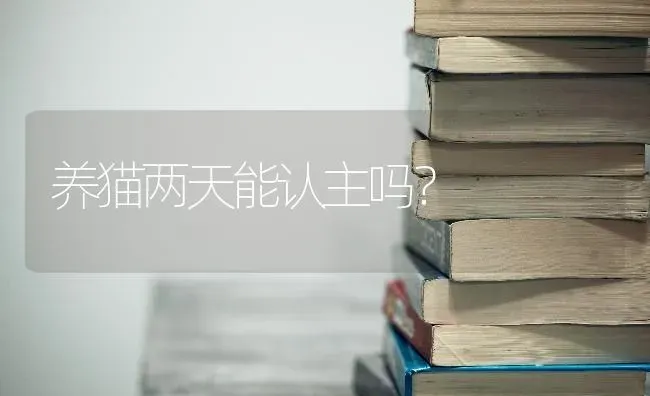 养猫两天能认主吗?